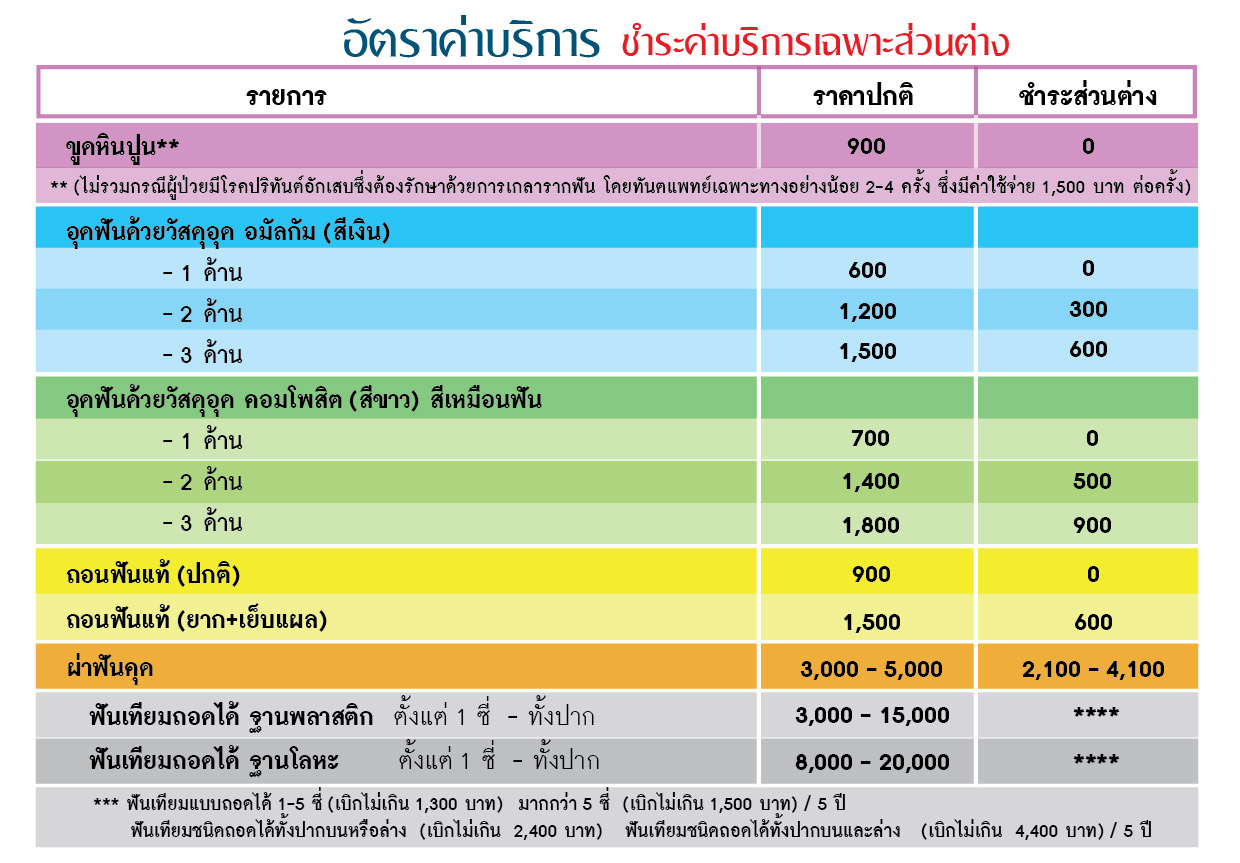 อัตราค่าบริการ ชำระค่าบริการเฉพาะส่วนต่าง

| รายการ | ราคาปกติ | ชำระส่วนต่าง |
|---|---|---|
| ขูดหินปูน** | 900 | 0 |
| ** (ไม่รวมกรณีผู้ป่วยมีโรคปริทันต์อักเสบซึ่งต้องรักษาด้วยการเกลารากฟัน โดยทันตแพทย์เฉพาะทางอย่างน้อย 2-4 ครั้ง ซึ่งมีค่าใช้จ่าย 1,500 บาท ต่อครั้ง) | | |
| อุดฟันด้วยวัสดุอุด อมัลกัม (สีเงิน) | | |
| - 1 ด้าน | 600 | 0 |
| - 2 ด้าน | 1,200 | 300 |
| - 3 ด้าน | 1,500 | 600 |
| อุดฟันด้วยวัสดุอุด คอมโพสิต (สีขาว) สีเหมือนฟัน | | |
| - 1 ด้าน | 700 | 0 |
| - 2 ด้าน | 1,400 | 500 |
| - 3 ด้าน | 1,800 | 900 |
| ถอนฟันแท้ (ปกติ) | 900 | 0 |
| ถอนฟันแท้ (ยาก+เย็บแผล) | 1,500 | 600 |
| ผ่าฟันคุด | 3,000 - 5,000 | 2,100 - 4,100 |
| ฟันเทียมถอดได้ ฐานพลาสติก ตั้งแต่ 1 ซี่ - ทั้งปาก | 3,000 - 15,000 | **** |
| ฟันเทียมถอดได้ ฐานโลหะ ตั้งแต่ 1 ซี่ - ทั้งปาก | 8,000 - 20,000 | **** |

*** ฟันเทียมแบบถอดได้ 1-5 ซี่ (เบิกไม่เกิน 1,300 บาท) มากกว่า 5 ซี่ (เบิกไม่เกิน 1,500 บาท) / 5 ปี
ฟันเทียมชนิดถอดได้ทั้งปากบนหรือล่าง (เบิกไม่เกิน 2,400 บาท) ฟันเทียมชนิดถอดได้ทั้งปากบนและล่าง (เบิกไม่เกิน 4,400 บาท) / 5 ปี